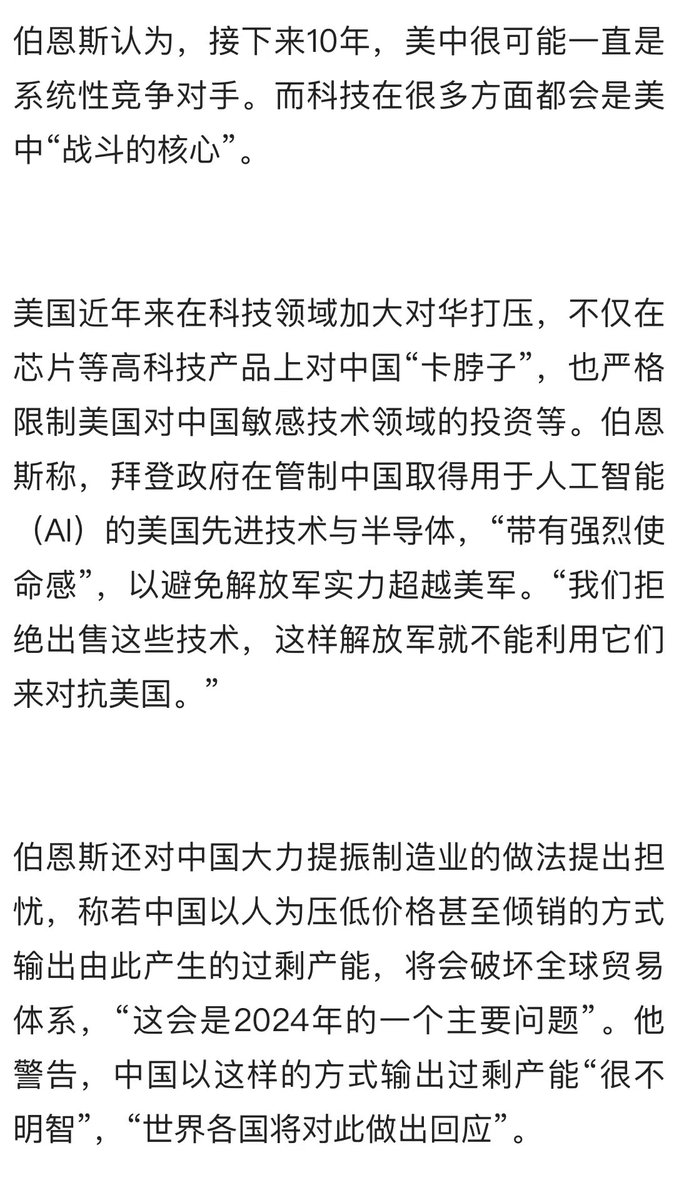 伯恩斯认为，接下来10年，美中很可能一直是系统性竞争对手。而科技在很多方面都会是美中“战斗的核心”。

美国近年来在科技领域加大对华打压，不仅在芯片等高科技产品上对中国“卡脖子”，也严格限制美国对中国敏感技术领域的投资等。伯恩斯称，拜登政府在管制中国取得用于人工智能（AI）的美国先进技术与半导体，“带有强烈使命感”，以避免解放军实力超越美军。“我们拒绝出售这些技术，这样解放军就不能利用它们来对抗美国。”

伯恩斯还对中国大力提振制造业的做法提出担忧，称若中国以人为压低价格甚至倾销的方式输出由此产生的过剩产能，将会破坏全球贸易体系，“这会是2024年的一个主要问题”。他警告，中国以这样的方式输出过剩产能“很不明智”，“世界各国将对此做出回应”。